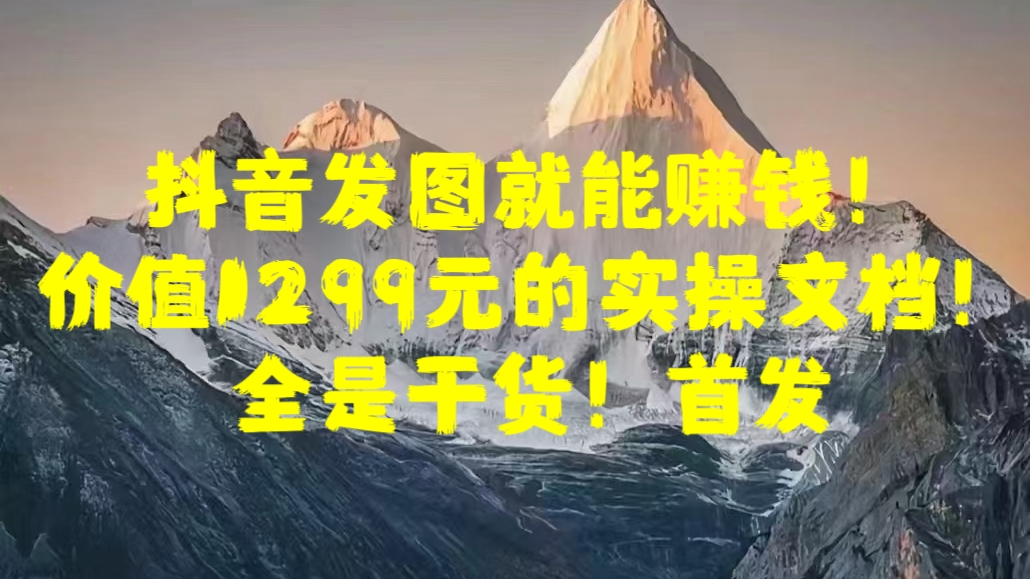 抖音发图就能赚钱！
价值1299元的实操文档！
全是干货！首发